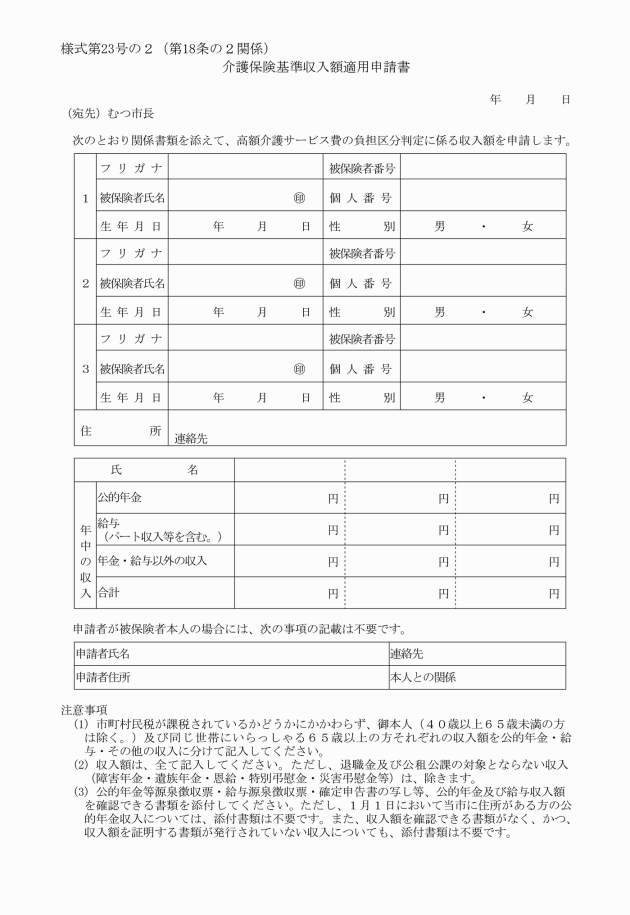 様式第23号の２（第18条の２関係）

介護保険基準収入額適用申請書

年　月　日

（宛先）むつ市長

次のとおり関係書類を添えて、高額介護サービス費の負担区分判定に係る収入額を申請します。

| | | | | |
|---|---|---|---|---|
| 1 | フリガナ | | 被保険者番号 | |
| | 被保険者氏名 | ㊞ | 個人番号 | |
| | 生年月日 | 年　月　日 | 性別 | 男・女 |
| 2 | フリガナ | | 被保険者番号 | |
| | 被保険者氏名 | ㊞ | 個人番号 | |
| | 生年月日 | 年　月　日 | 性別 | 男・女 |
| 3 | フリガナ | | 被保険者番号 | |
| | 被保険者氏名 | ㊞ | 個人番号 | |
| | 生年月日 | 年　月　日 | 性別 | 男・女 |
| 住所 | | 連絡先 | | |

| | 氏名 | | | |
|---|---|---|---|---|
| 年中の収入 | 公的年金 | 円 | 円 | 円 |
| | 給与（パート収入等を含む。） | 円 | 円 | 円 |
| | 年金・給与以外の収入 | 円 | 円 | 円 |
| | 合計 | 円 | 円 | 円 |

申請者が被保険者本人の場合には、次の事項の記載は不要です。

| | |
|---|---|
| 申請者氏名 | 連絡先 |
| 申請者住所 | 本人との関係 |

注意事項
(1) 市町村民税が課税されているかどうかにかかわらず、御本人（４０歳以上６５歳未満の方は除く。）及び同じ世帯にいらっしゃる６５歳以上の方それぞれの収入額を公的年金・給与・その他の収入に分けて記入してください。
(2) 収入額は、全て記入してください。ただし、退職金及び公租公課の対象とならない収入（障害年金・遺族年金・恩給・特別弔慰金・災害弔慰金等）は、除きます。
(3) 公的年金等源泉徴収票・給与源泉徴収票・確定申告書の写し等、公的年金及び給与収入額を確認できる書類を添付してください。ただし、１月１日において当市に住所がある方の公的年金収入については、添付書類は不要です。また、収入額を確認できる書類がなく、かつ、収入額を証明する書類が発行されていない収入についても、添付書類は不要です。